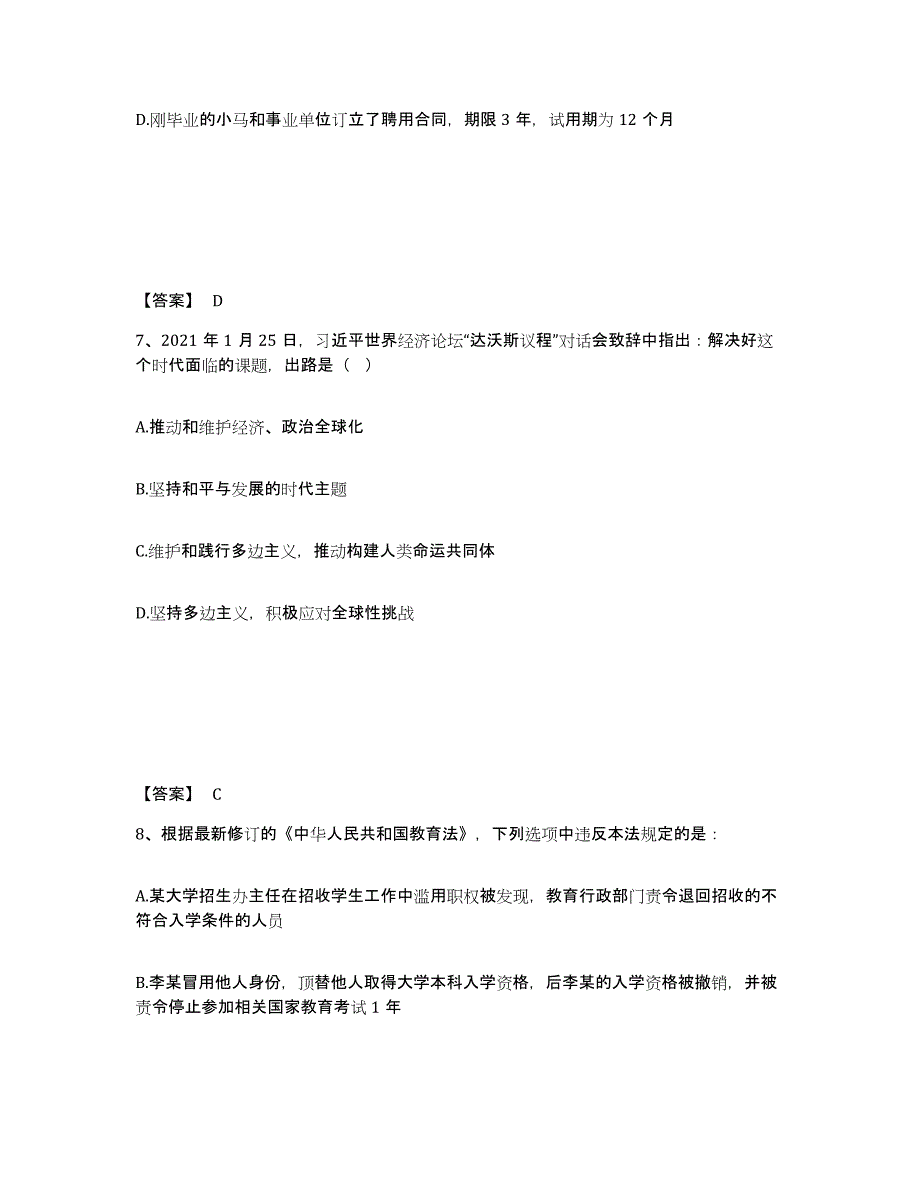 D.刚毕业的小马和事业单位订立了聘用合同，期限 3 年，试用期为 12 个月

【答案】 D

7、2021 年 1 月 25 日，习近平世界经济论坛“达沃斯议程”对话会致辞中指出：解决好这个时代面临的课题，出路是（ ）

A.推动和维护经济、政治全球化

B.坚持和平与发展的时代主题

C.维护和践行多边主义，推动构建人类命运共同体

D.坚持多边主义，积极应对全球性挑战

【答案】 C

8、根据最新修订的《中华人民共和国教育法》，下列选项中违反本法规定的是：

A.某大学招生办主任在招收学生工作中滥用职权被发现，教育行政部门责令退回招收的不符合入学条件的人员

B.李某冒用他人身份，顶替他人取得大学本科入学资格，后李某的入学资格被撤销，并被责令停止参加相关国家教育考试 1 年